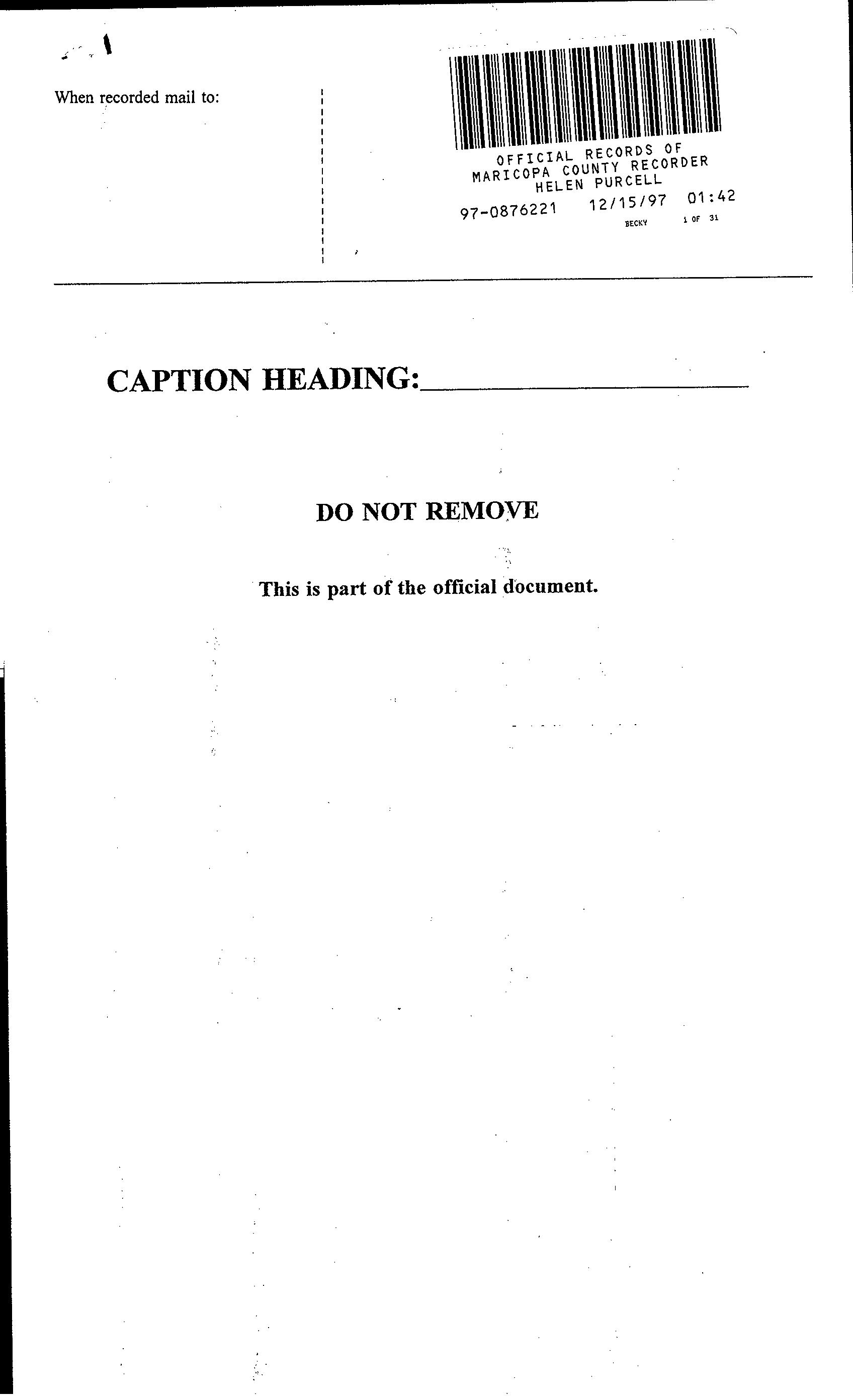 When recorded mail to:

OFFICIAL RECORDS OF
MARICOPA COUNTY RECORDER
HELEN PURCELL
97-0876221 12/15/97 01:42
BECKY 1 OF 31

CAPTION HEADING:____

DO NOT REMOVE

This is part of the official document.